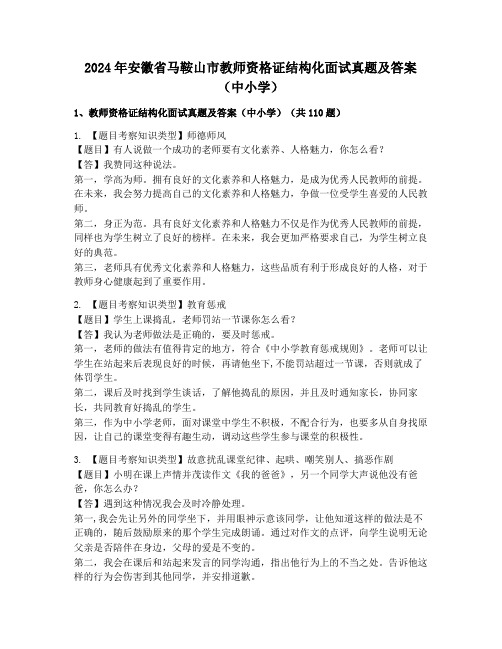 2024 年安徽省马鞍山市教师资格证结构化面试真题及答案（中小学）

1、教师资格证结构化面试真题及答案（中小学）（共 110 题）

1. 【题目考察知识类型】师德师风
【题目】有人说做一个成功的老师要有文化素养、人格魅力，你怎么看？
【答】我赞同这种说法。
第一，学高为师。拥有良好的文化素养和人格魅力，是成为优秀人民教师的前提。在未来，我会努力提高自己的文化素养和人格魅力，争做一位受学生喜爱的人民教师。
第二，身正为范。具有良好文化素养和人格魅力不仅是作为优秀人民教师的前提，同样也为学生树立了良好的榜样。在未来，我会更加严格要求自己，为学生树立良好的典范。
第三，老师具有优秀文化素养和人格魅力，这些品质有利于形成良好的人格，对于教师身心健康起到了重要作用。

2. 【题目考察知识类型】教育惩戒
【题目】学生上课捣乱，老师罚站一节课你怎么看？
【答】我认为老师做法是正确的，要及时惩戒。
第一，老师的做法有值得肯定的地方，符合《中小学教育惩戒规则》。老师可以让学生在站起来后表现良好的时候，再请他坐下，不能罚站超过一节课，否则就成了体罚学生。
第二，课后及时找到学生谈话，了解他捣乱的原因，并且及时通知家长，协同家长，共同教育好捣乱的学生。
第三，作为中小学老师，面对课堂中学生不积极，不配合行为，也要多从自身找原因，让自己的课堂变得有趣生动，调动这些学生参与课堂的积极性。

3. 【题目考察知识类型】故意扰乱课堂纪律、起哄、嘲笑别人、搞恶作剧
【题目】小明在课上声情并茂读作文《我的爸爸》，另一个同学大声说他没有爸爸，你怎么办？
【答】遇到这种情况我会及时冷静处理。
第一，我会先让另外的同学坐下，并用眼神示意该同学，让他知道这样的做法是不正确的，随后鼓励原来的那个学生完成朗诵。通过对作文的点评，向学生说明无论父亲是否陪伴在身边，父母的爱是不变的。
第二，我会在课后和站起来发言的同学沟通，指出他行为上的不当之处。告诉他这样的行为会伤害到其他同学，并安排道歉。